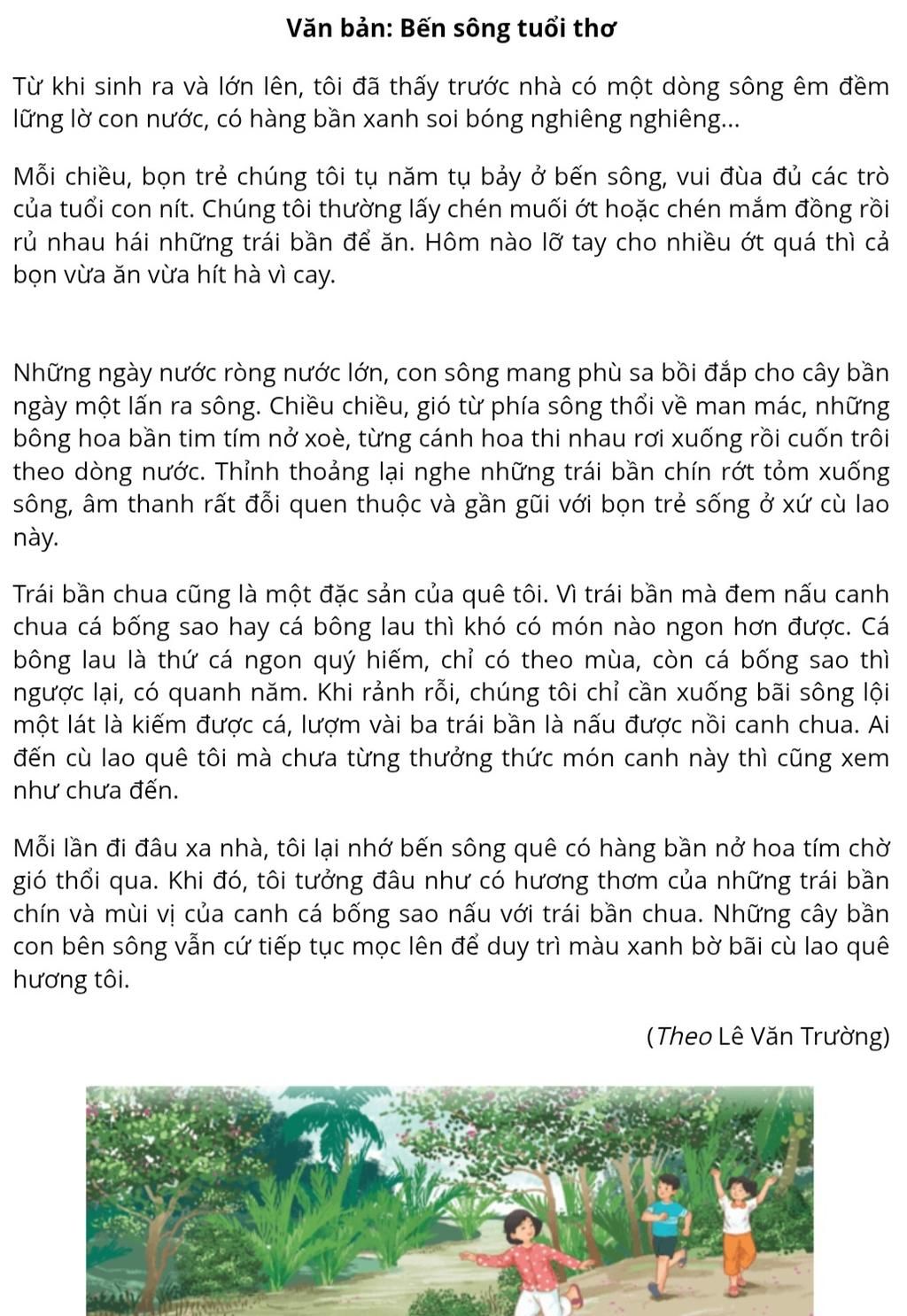 Văn bản: Bến sông tuổi thơ

Từ khi sinh ra và lớn lên, tôi đã thấy trước nhà có một dòng sông êm đềm lững lờ con nước, có hàng bần xanh soi bóng nghiêng nghiêng...

Mỗi chiều, bọn trẻ chúng tôi tụ năm tụ bảy ở bến sông, vui đùa đủ các trò của tuổi con nít. Chúng tôi thường lấy chén muối ớt hoặc chén mắm đồng rồi rủ nhau hái những trái bần để ăn. Hôm nào lỡ tay cho nhiều ớt quá thì cả bọn vừa ăn vừa hít hà vì cay.

Những ngày nước ròng nước lớn, con sông mang phù sa bồi đắp cho cây bần ngày một lấn ra sông. Chiều chiều, gió từ phía sông thổi về man mác, những bông hoa bần tim tím nở xoè, từng cánh hoa thi nhau rơi xuống rồi cuốn trôi theo dòng nước. Thỉnh thoảng lại nghe những trái bần chín rớt tỏm xuống sông, âm thanh rất đỗi quen thuộc và gần gũi với bọn trẻ sống ở xứ cù lao này.

Trái bần chua cũng là một đặc sản của quê tôi. Vì trái bần mà đem nấu canh chua cá bống sao hay cá bông lau thì khó có món nào ngon hơn được. Cá bông lau là thứ cá ngon quý hiếm, chỉ có theo mùa, còn cá bống sao thì ngược lại, có quanh năm. Khi rảnh rỗi, chúng tôi chỉ cần xuống bãi sông lội một lát là kiếm được cá, lượm vài ba trái bần là nấu được nồi canh chua. Ai đến cù lao quê tôi mà chưa từng thưởng thức món canh này thì cũng xem như chưa đến.

Mỗi lần đi đâu xa nhà, tôi lại nhớ bến sông quê có hàng bần nở hoa tím chờ gió thổi qua. Khi đó, tôi tưởng đâu như có hương thơm của những trái bần chín và mùi vị của canh cá bống sao nấu với trái bần chua. Những cây bần con bên sông vẫn cứ tiếp tục mọc lên để duy trì màu xanh bờ bãi cù lao quê hương tôi.

(Theo Lê Văn Trường)